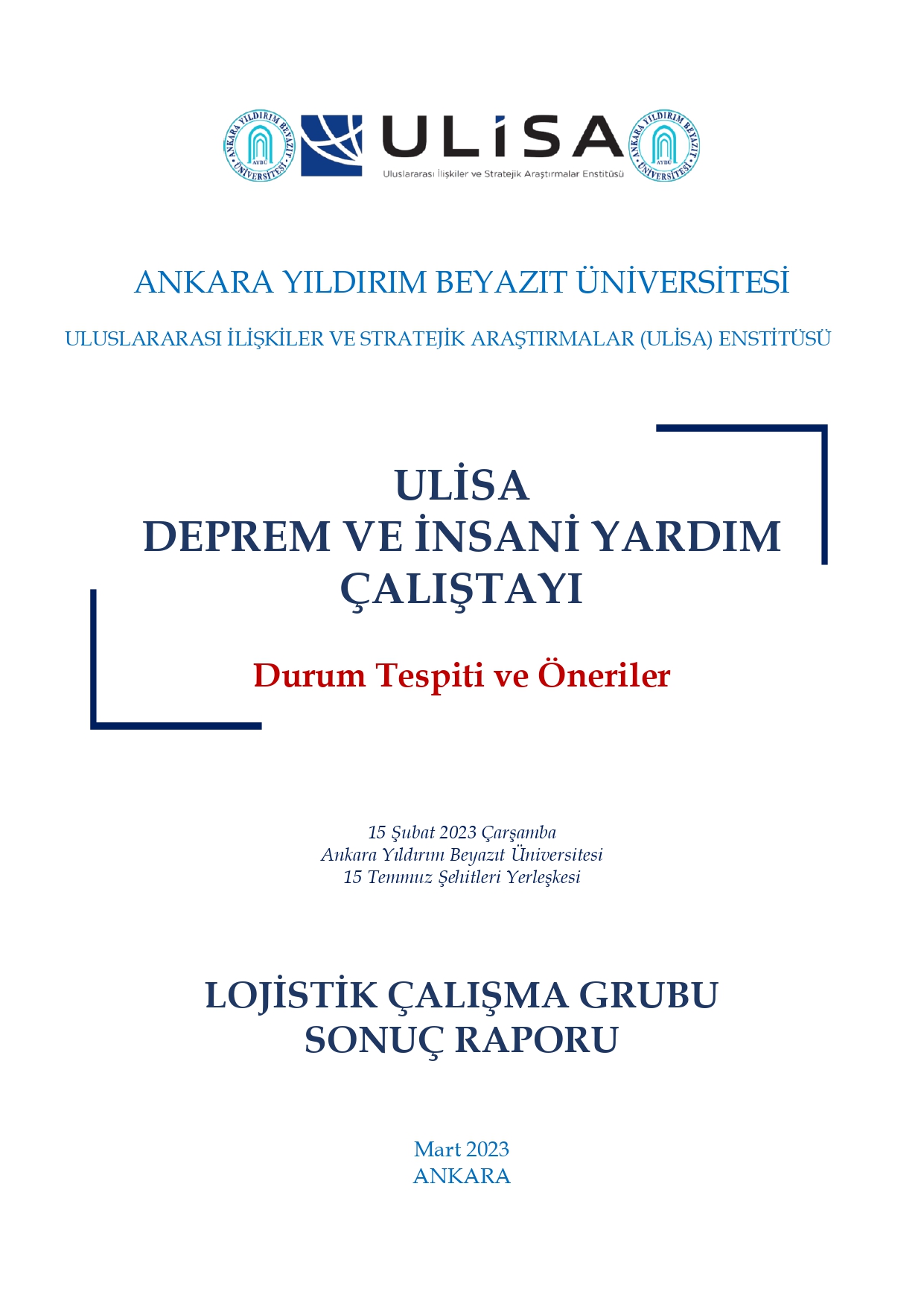 ANKARA YILDIRIM BEYAZIT ÜNİVERSİTESİ AYBÜ

ULİSA
Uluslararası İlişkiler ve Stratejik Araştırmalar Enstitüsü

ANKARA YILDIRIM BEYAZIT ÜNİVERSİTESİ AYBÜ

ANKARA YILDIRIM BEYAZIT ÜNİVERSİTESİ

ULUSLARARASI İLİŞKİLER VE STRATEJİK ARAŞTIRMALAR (ULİSA) ENSTİTÜSÜ

ULİSA
DEPREM VE İNSANİ YARDIM ÇALIŞTAYI

Durum Tespiti ve Öneriler

15 Şubat 2023 Çarşamba
Ankara Yıldırım Beyazıt Üniversitesi
15 Temmuz Şehitleri Yerleşkesi

LOJİSTİK ÇALIŞMA GRUBU
SONUÇ RAPORU

Mart 2023
ANKARA